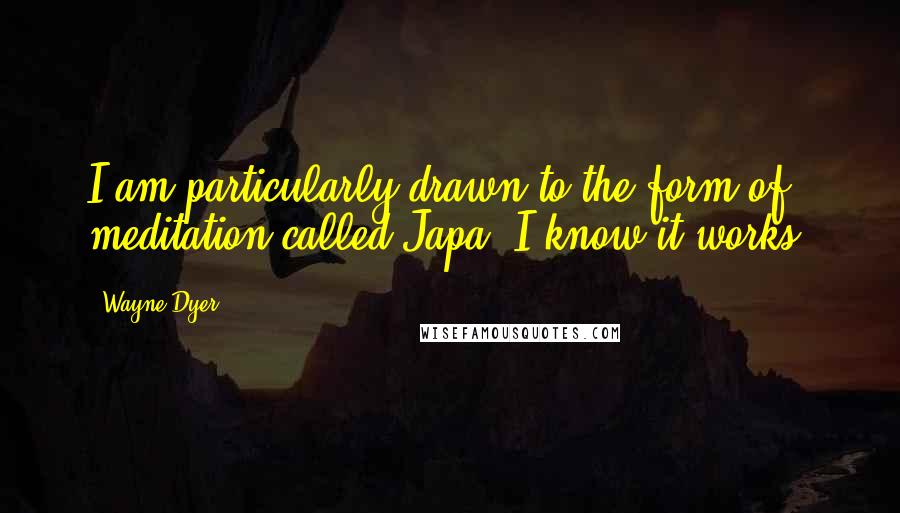 I am particularly drawn to the form of meditation called Japa. I know it works.

Wayne Dyer

WISEFAMOUSQUOTES.COM